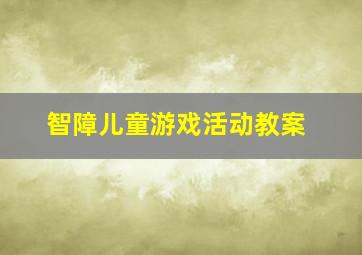 智障儿童游戏活动教案